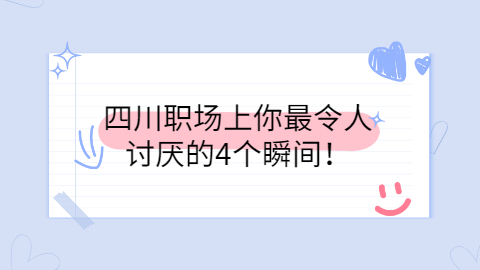 四川职场上你最令人讨厌的4个瞬间！